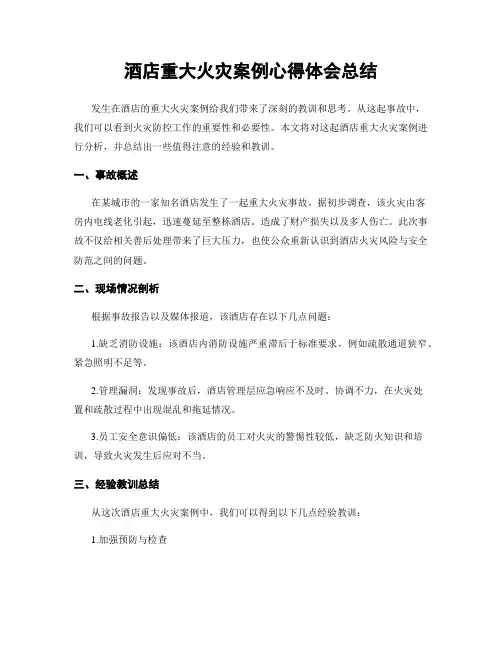 酒店重大火灾案例心得体会总结

发生在酒店的重大火灾案例给我们带来了深刻的教训和思考。从这起事故中，我们可以看到火灾防控工作的重要性和必要性。本文将对这起酒店重大火灾案例进行分析，并总结出一些值得注意的经验和教训。

一、事故概述

在某城市的一家知名酒店发生了一起重大火灾事故。据初步调查，该火灾由客房内电线老化引起，迅速蔓延至整栋酒店。造成了财产损失以及多人伤亡。此次事故不仅给相关善后处理带来了巨大压力，也使公众重新认识到酒店火灾风险与安全防范之间的问题。

二、现场情况剖析

根据事故报告以及媒体报道，该酒店存在以下几点问题：

1.缺乏消防设施：该酒店内消防设施严重滞后于标准要求，例如疏散通道狭窄、紧急照明不足等。

2.管理漏洞：发现事故后，酒店管理层应急响应不及时、协调不力，在火灾处置和疏散过程中出现混乱和拖延情况。

3.员工安全意识偏低：该酒店的员工对火灾的警惕性较低，缺乏防火知识和培训，导致火灾发生后应对不当。

三、经验教训总结

从这次酒店重大火灾案例中，我们可以得到以下几点经验教训：

1.加强预防与检查